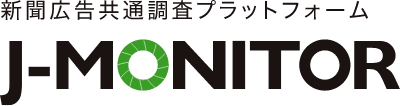 新聞広告共通調査プラットフォーム
J-MONITOR